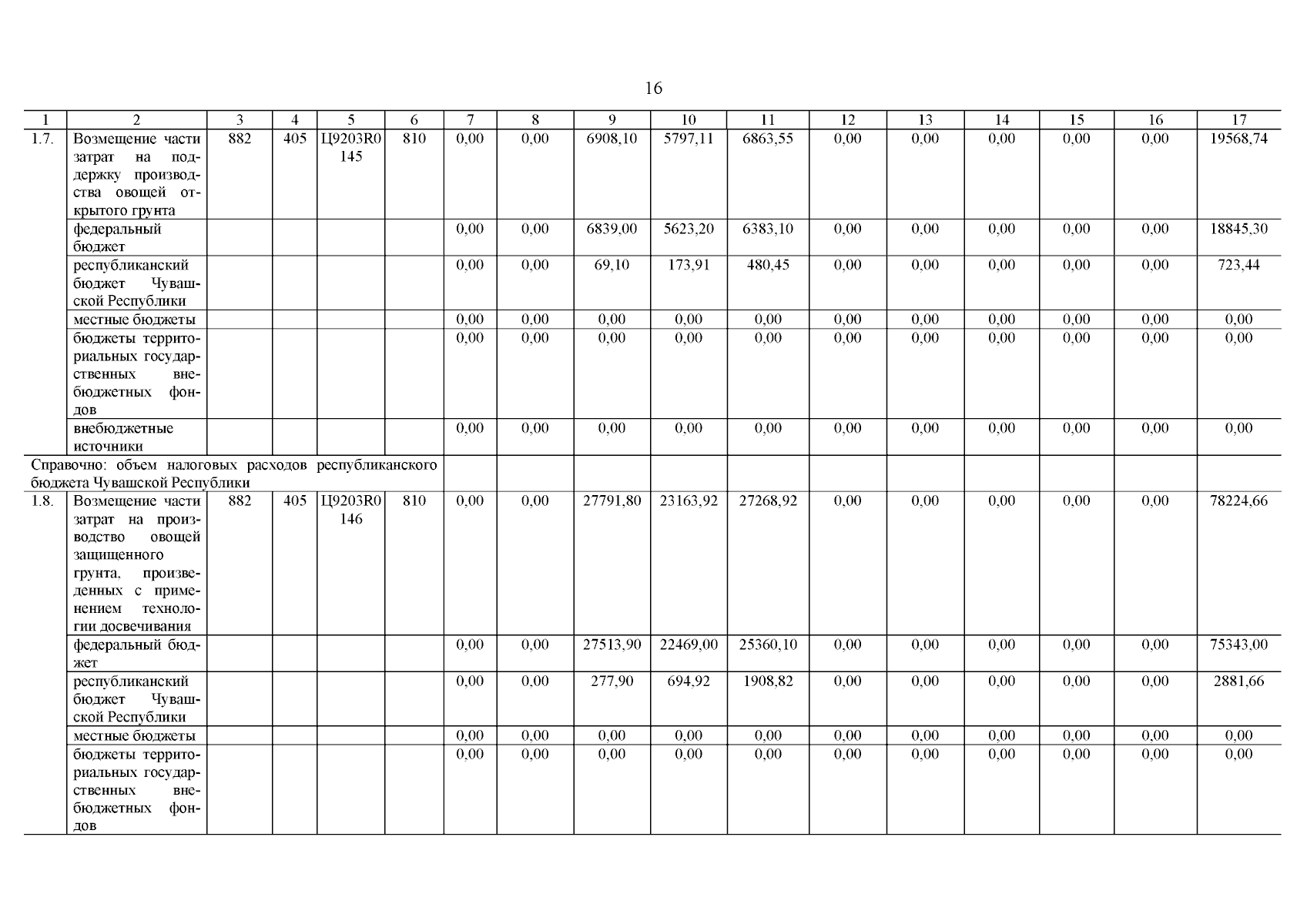 16

| 1 | 2 | 3 | 4 | 5 | 6 | 7 | 8 | 9 | 10 | 11 | 12 | 13 | 14 | 15 | 16 | 17 |
|---|---|---|---|---|---|---|---|---|---|---|---|---|---|---|---|---|
| 1.7. | Возмещение части затрат на поддержку производства овощей открытого грунта | 882 | 405 | Ц9203R0145 | 810 | 0,00 | 0,00 | 6908,10 | 5797,11 | 6863,55 | 0,00 | 0,00 | 0,00 | 0,00 | 0,00 | 19568,74 |
| | федеральный бюджет | | | | | 0,00 | 0,00 | 6839,00 | 5623,20 | 6383,10 | 0,00 | 0,00 | 0,00 | 0,00 | 0,00 | 18845,30 |
| | республиканский бюджет Чувашской Республики | | | | | 0,00 | 0,00 | 69,10 | 173,91 | 480,45 | 0,00 | 0,00 | 0,00 | 0,00 | 0,00 | 723,44 |
| | местные бюджеты | | | | | 0,00 | 0,00 | 0,00 | 0,00 | 0,00 | 0,00 | 0,00 | 0,00 | 0,00 | 0,00 | 0,00 |
| | бюджеты территориальных государственных внебюджетных фондов | | | | | 0,00 | 0,00 | 0,00 | 0,00 | 0,00 | 0,00 | 0,00 | 0,00 | 0,00 | 0,00 | 0,00 |
| | внебюджетные источники | | | | | 0,00 | 0,00 | 0,00 | 0,00 | 0,00 | 0,00 | 0,00 | 0,00 | 0,00 | 0,00 | 0,00 |
| Справочно: объем налоговых расходов республиканского бюджета Чувашской Республики | | | | | | | | | | | | | | | | |
| 1.8. | Возмещение части затрат на производство овощей защищенного грунта, произведенных с применением технологии досвечивания | 882 | 405 | Ц9203R0146 | 810 | 0,00 | 0,00 | 27791,80 | 23163,92 | 27268,92 | 0,00 | 0,00 | 0,00 | 0,00 | 0,00 | 78224,66 |
| | федеральный бюджет | | | | | 0,00 | 0,00 | 27513,90 | 22469,00 | 25360,10 | 0,00 | 0,00 | 0,00 | 0,00 | 0,00 | 75343,00 |
| | республиканский бюджет Чувашской Республики | | | | | 0,00 | 0,00 | 277,90 | 694,92 | 1908,82 | 0,00 | 0,00 | 0,00 | 0,00 | 0,00 | 2881,66 |
| | местные бюджеты | | | | | 0,00 | 0,00 | 0,00 | 0,00 | 0,00 | 0,00 | 0,00 | 0,00 | 0,00 | 0,00 | 0,00 |
| | бюджеты территориальных государственных внебюджетных фондов | | | | | 0,00 | 0,00 | 0,00 | 0,00 | 0,00 | 0,00 | 0,00 | 0,00 | 0,00 | 0,00 | 0,00 |